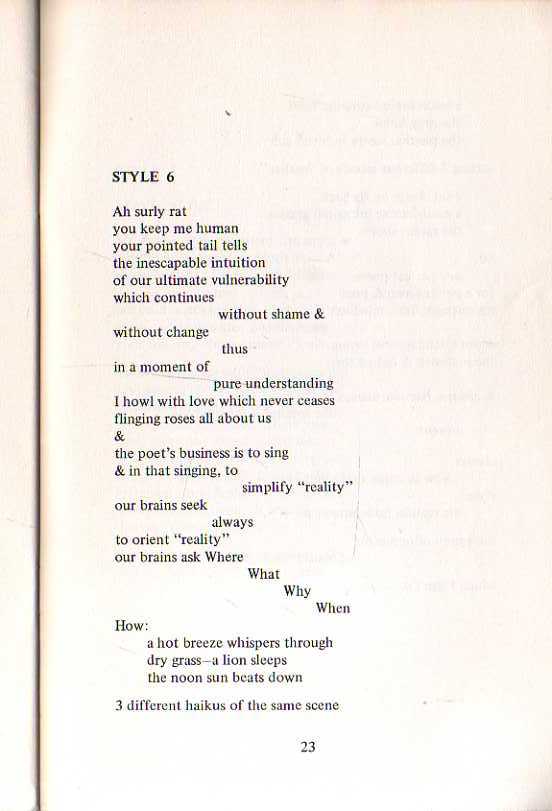 STYLE 6

Ah surly rat
you keep me human
your pointed tail tells
the inescapable intuition
of our ultimate vulnerability
which continues
without shame &
without change
thus
in a moment of
pure understanding
I howl with love which never ceases
flinging roses all about us
&
the poet's business is to sing
& in that singing, to
simplify "reality"
our brains seek
always
to orient "reality"
our brains ask Where
What
Why
When
How:
a hot breeze whispers through
dry grass—a lion sleeps
the noon sun beats down

3 different haikus of the same scene

23